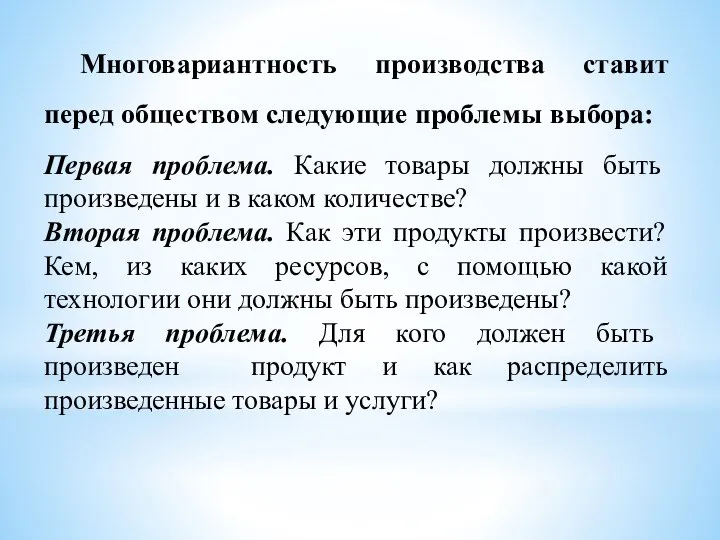 Многовариантность производства ставит перед обществом следующие проблемы выбора:

Первая проблема. Какие товары должны быть произведены и в каком количестве?
Вторая проблема. Как эти продукты произвести? Кем, из каких ресурсов, с помощью какой технологии они должны быть произведены?
Третья проблема. Для кого должен быть произведен продукт и как распределить произведенные товары и услуги?